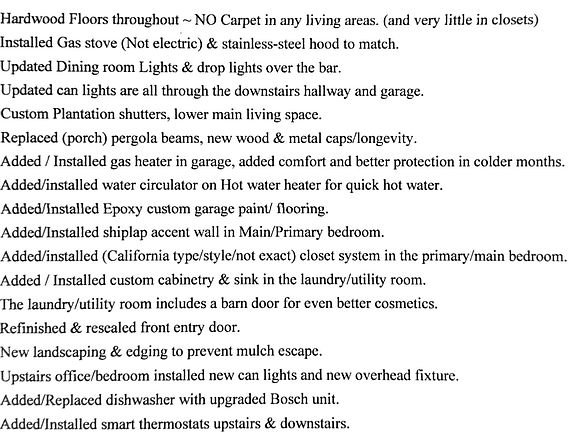 Hardwood Floors throughout ~ NO Carpet in any living areas. (and very little in closets)
Installed Gas stove (Not electric) & stainless-steel hood to match.
Updated Dining room Lights & drop lights over the bar.
Updated can lights are all through the downstairs hallway and garage.
Custom Plantation shutters, lower main living space.
Replaced (porch) pergola beams, new wood & metal caps/longevity.
Added / Installed gas heater in garage, added comfort and better protection in colder months.
Added/installed water circulator on Hot water heater for quick hot water.
Added/Installed Epoxy custom garage paint/ flooring.
Added/Installed shiplap accent wall in Main/Primary bedroom.
Added/installed (California type/style/not exact) closet system in the primary/main bedroom.
Added / Installed custom cabinetry & sink in the laundry/utility room.
The laundry/utility room includes a barn door for even better cosmetics.
Refinished & resealed front entry door.
New landscaping & edging to prevent mulch escape.
Upstairs office/bedroom installed new can lights and new overhead fixture.
Added/Replaced dishwasher with upgraded Bosch unit.
Added/Installed smart thermostats upstairs & downstairs.